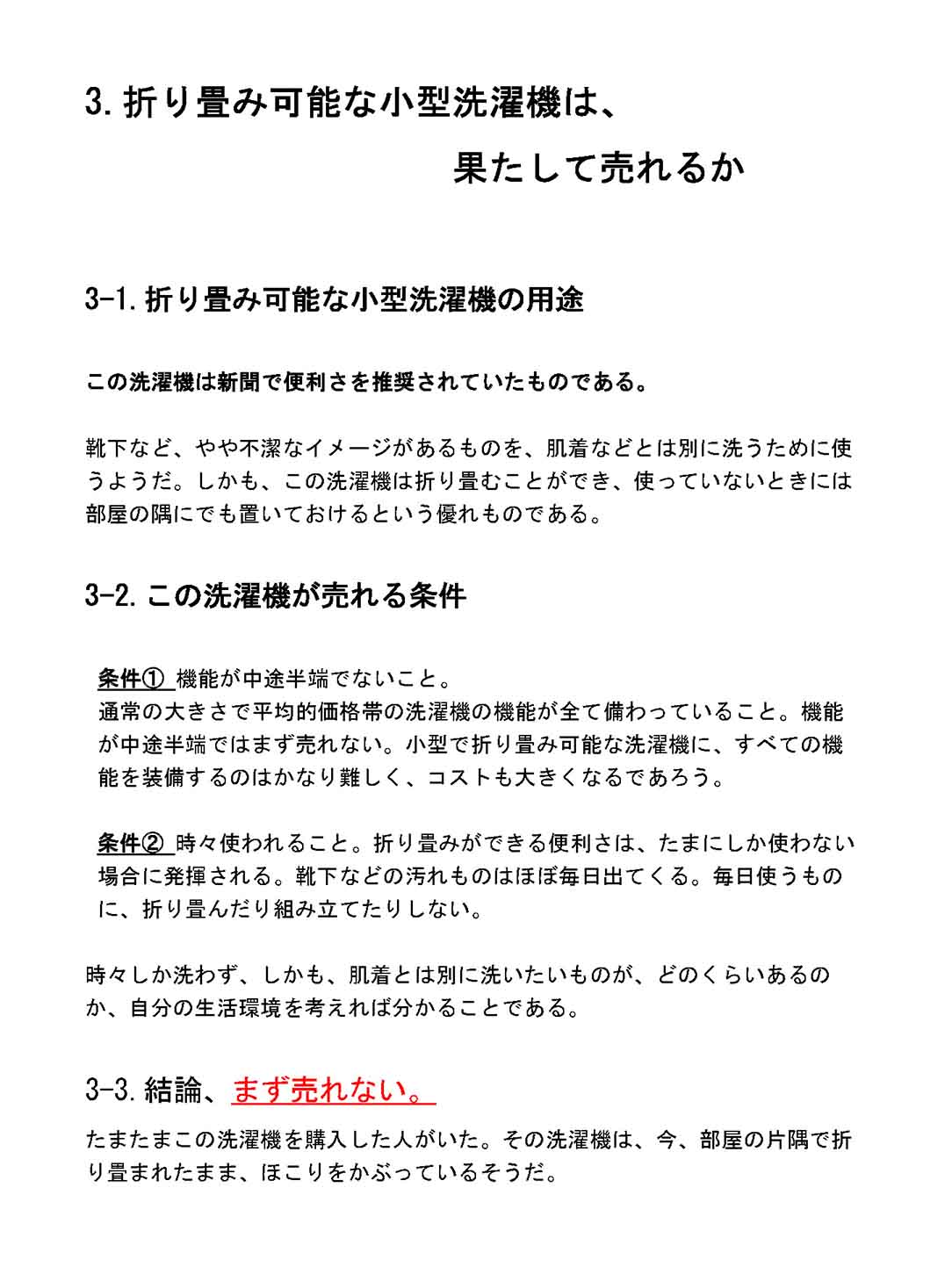 3. 折り畳み可能な小型洗濯機は、

果たして売れるか

3-1. 折り畳み可能な小型洗濯機の用途

この洗濯機は新聞で便利さを推奨されていたものである。

靴下など、やや不潔なイメージがあるものを、肌着などとは別に洗うために使うようだ。しかも、この洗濯機は折り畳むことができ、使っていないときには部屋の隅にでも置いておけるという優れものである。

3-2. この洗濯機が売れる条件

条件① 機能が中途半端でないこと。
通常の大きさで平均的価格帯の洗濯機の機能が全て備わっていること。機能が中途半端ではまず売れない。小型で折り畳み可能な洗濯機に、すべての機能を装備するのはかなり難しく、コストも大きくなるであろう。

条件② 時々使われること。折り畳みができる便利さは、たまにしか使わない場合に発揮される。靴下などの汚れものはほぼ毎日出てくる。毎日使うものに、折り畳んだり組み立てたりしない。

時々しか洗わず、しかも、肌着とは別に洗いたいものが、どのくらいあるのか、自分の生活環境を考えれば分かることである。

3-3. 結論、まず売れない。

たまたまこの洗濯機を購入した人がいた。その洗濯機は、今、部屋の片隅で折り畳まれたまま、ほこりをかぶっているそうだ。